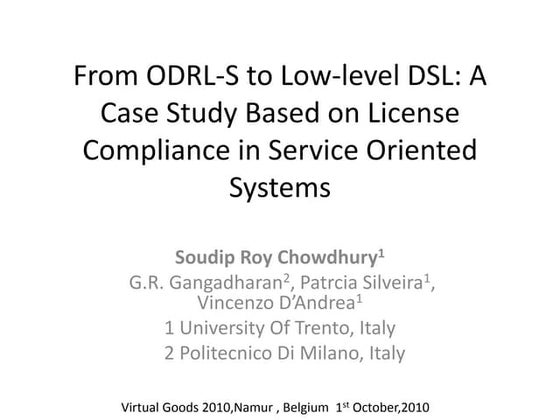 From ODRL-S to Low-level DSL: A Case Study Based on License Compliance in Service Oriented Systems

Soudip Roy Chowdhury$^{1}$
G.R. Gangadharan$^{2}$, Patrcia Silveira$^{1}$, Vincenzo D'Andrea$^{1}$
1 University Of Trento, Italy
2 Politecnico Di Milano, Italy

Virtual Goods 2010,Namur , Belgium 1st October,2010